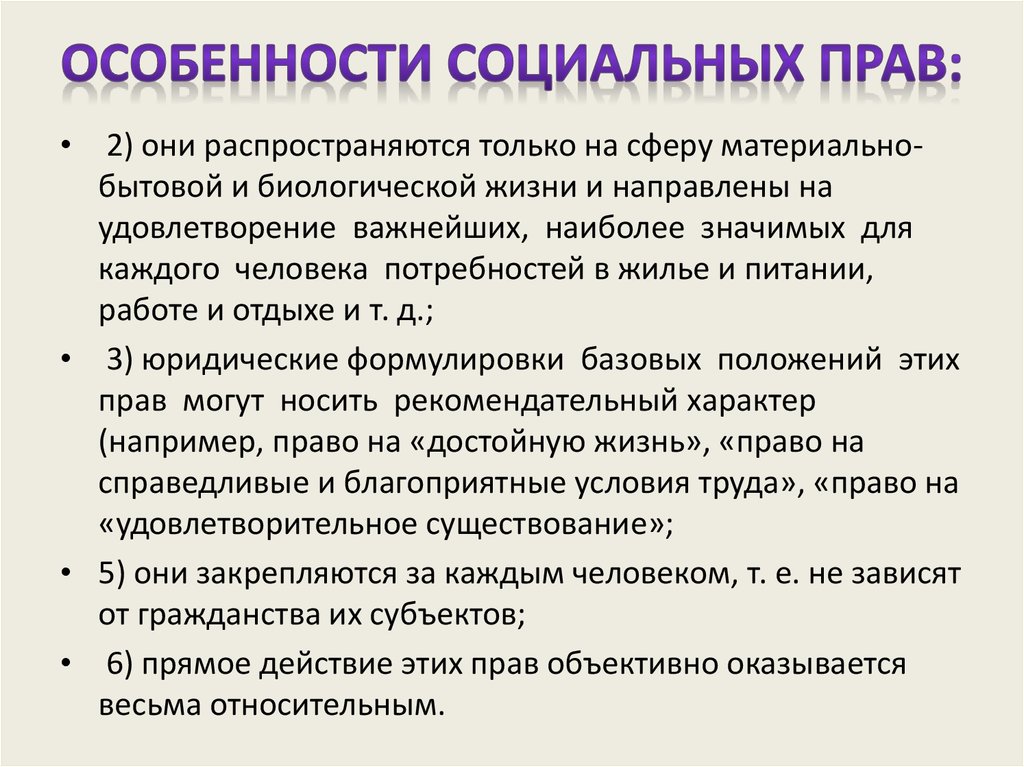 ОСОБЕННОСТИ СОЦИАЛЬНЫХ ПРАВ:

• 2) они распространяются только на сферу материально-бытовой и биологической жизни и направлены на удовлетворение важнейших, наиболее значимых для каждого человека потребностей в жилье и питании, работе и отдыхе и т. д.;

• 3) юридические формулировки базовых положений этих прав могут носить рекомендательный характер (например, право на «достойную жизнь», «право на справедливые и благоприятные условия труда», «право на «удовлетворительное существование»;

• 5) они закрепляются за каждым человеком, т. е. не зависят от гражданства их субъектов;

• 6) прямое действие этих прав объективно оказывается весьма относительным.